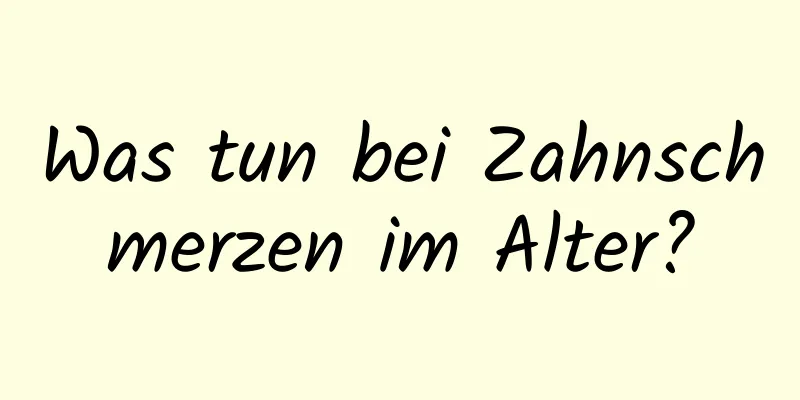 Was tun bei Zahnschmerzen im Alter?